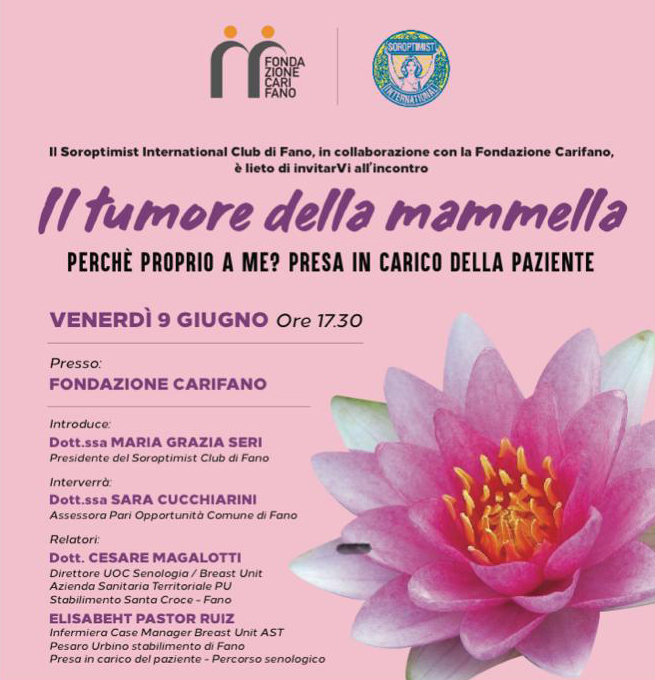 FONDA ZIONE CARI FANO

SOROPTIMIST INTERNATIONAL

Il Soroptimist International Club di Fano, in collaborazione con la Fondazione Carifano, è lieto di invitarVi all'incontro

Il tumore della mammella

PERCHÈ PROPRIO A ME? PRESA IN CARICO DELLA PAZIENTE

VENERDÌ 9 GIUGNO Ore 17.30

Presso:
FONDAZIONE CARIFANO

Introduce:
Dott.ssa MARIA GRAZIA SERI
Presidente del Soroptimist Club di Fano

Interverrà:
Dott.ssa SARA CUCCHIARINI
Assessora Pari Opportunità Comune di Fano

Relatori:
Dott. CESARE MAGALOTTI
Direttore UOC Senologia / Breast Unit
Azienda Sanitaria Territoriale PU
Stabilimento Santa Croce - Fano

ELISABEHT PASTOR RUIZ
Infermiera Case Manager Breast Unit AST
Pesaro Urbino stabilimento di Fano
Presa in carico del paziente - Percorso senologico